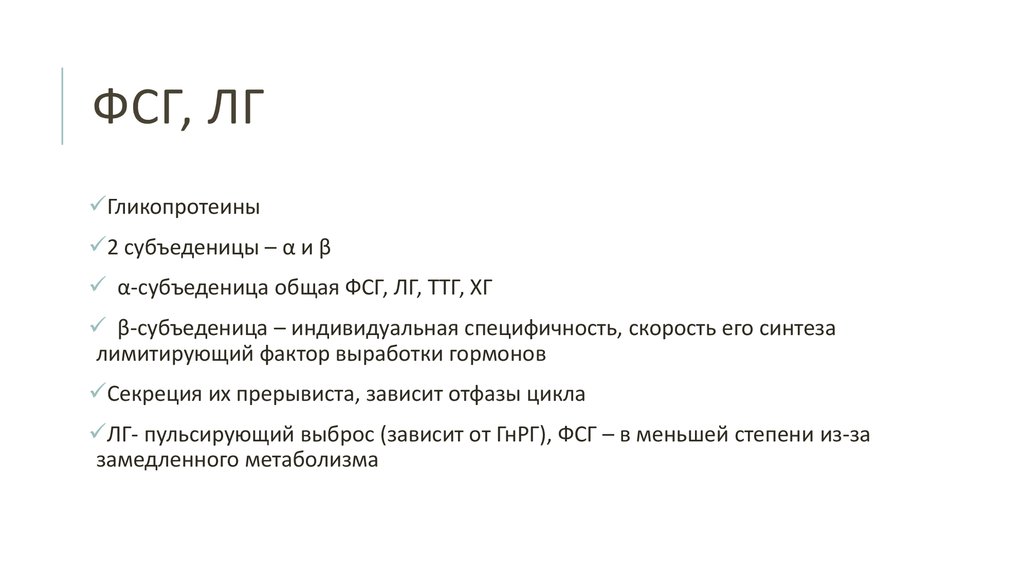 ФСГ, ЛГ

✓Гликопротеины

✓2 субъеденицы – α и β

✓ α-субъеденица общая ФСГ, ЛГ, ТТГ, ХГ

✓ β-субъеденица – индивидуальная специфичность, скорость его синтеза лимитирующий фактор выработки гормонов

✓Секреция их прерывиста, зависит отфазы цикла

✓ЛГ- пульсирующий выброс (зависит от ГнРГ), ФСГ – в меньшей степени из-за замедленного метаболизма